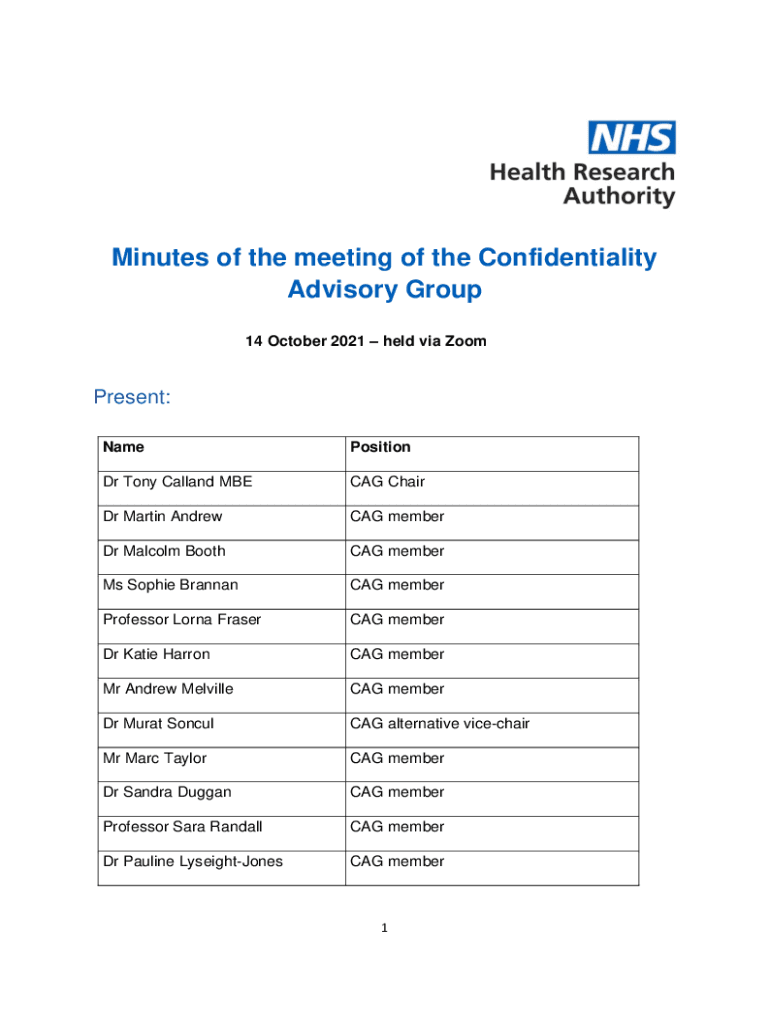 NHS
Health Research Authority

Minutes of the meeting of the Confidentiality Advisory Group

14 October 2021 – held via Zoom

Present:

| Name | Position |
|---|---|
| Dr Tony Calland MBE | CAG Chair |
| Dr Martin Andrew | CAG member |
| Dr Malcolm Booth | CAG member |
| Ms Sophie Brannan | CAG member |
| Professor Lorna Fraser | CAG member |
| Dr Katie Harron | CAG member |
| Mr Andrew Melville | CAG member |
| Dr Murat Soncul | CAG alternative vice-chair |
| Mr Marc Taylor | CAG member |
| Dr Sandra Duggan | CAG member |
| Professor Sara Randall | CAG member |
| Dr Pauline Lyseight-Jones | CAG member |

1